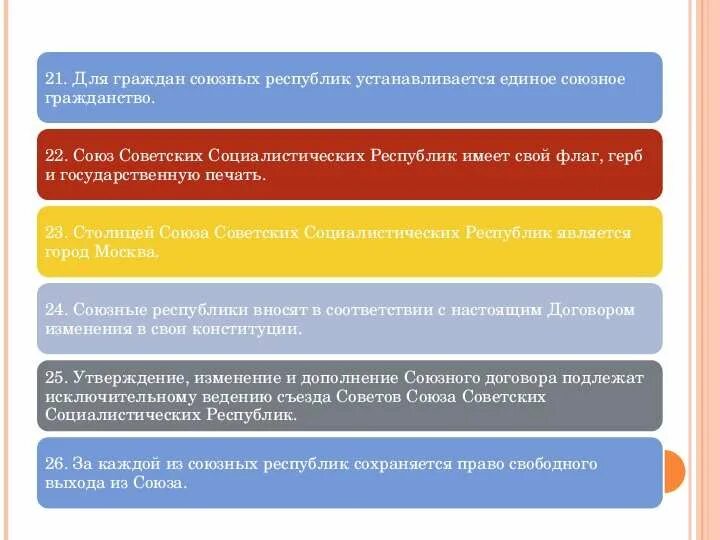 21. Для граждан союзных республик устанавливается единое союзное гражданство.

22. Союз Советских Социалистических Республик имеет свой флаг, герб и государственную печать.

23. Столицей Союза Советских Социалистических Республик является город Москва.

24. Союзные республики вносят в соответствии с настоящим Договором изменения в свои конституции.

25. Утверждение, изменение и дополнение Союзного договора подлежат исключительному ведению съезда Советов Союза Советских Социалистических Республик.

26. За каждой из союзных республик сохраняется право свободного выхода из Союза.